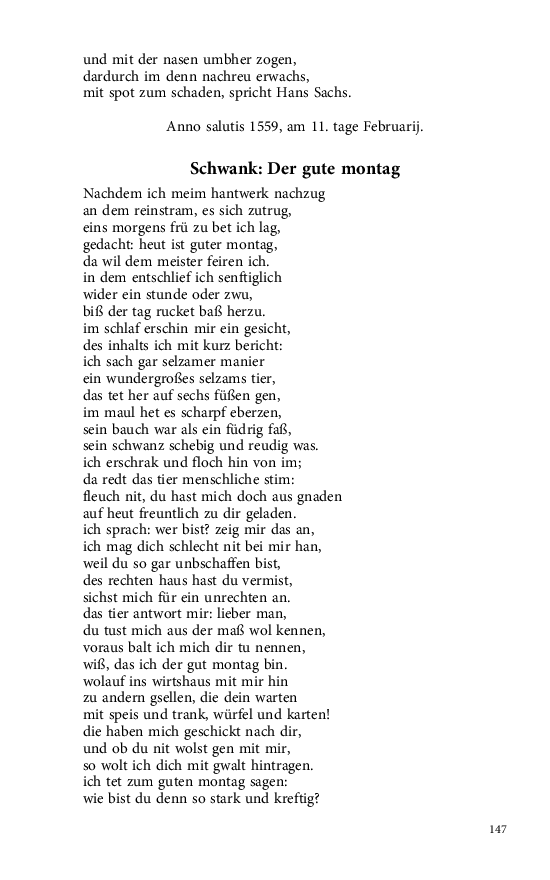 und mit der nasen umbher zogen,
dardurch im denn nachreu erwachs,
mit spot zum schaden, spricht Hans Sachs.

Anno salutis 1559, am 11. tage Februarij.

Schwank: Der gute montag

Nachdem ich meim hantwerk nachzug
an dem reinstram, es sich zutrug,
eins morgens frü zu bet ich lag,
gedacht: heut ist guter montag,
da wil dem meister feiren ich.
in dem entschlief ich senftiglich
wider ein stunde oder zwu,
biß der tag rucket baß herzu.
im schlaf erschin mir ein gesicht,
des inhalts ich mit kurz bericht:
ich sach gar selzamer manier
ein wundergroßes selzams tier,
das tet her auf sechs füßen gen,
im maul het es scharpf eberzen,
sein bauch war als ein füdrig faß,
sein schwanz schebig und reudig was.
ich erschrak und floch hin von im;
da redt das tier menschliche stim:
fleuch nit, du hast mich doch aus gnaden
auf heut freuntlich zu dir geladen.
ich sprach: wer bist? zeig mir das an,
ich mag dich schlecht nit bei mir han,
weil du so gar unbschaffen bist,
des rechten haus hast du vermist,
sichst mich für ein unrechten an.
das tier antwort mir: lieber man,
du tust mich aus der maß wol kennen,
voraus balt ich mich dir tu nennen,
wiß, das ich der gut montag bin.
wolauf ins wirtshaus mit mir hin
zu andern gsellen, die dein warten
mit speis und trank, würfel und karten!
die haben mich geschickt nach dir,
und ob du nit wolst gen mit mir,
so wolt ich dich mit gwalt hintragen.
ich tet zum guten montag sagen:
wie bist du denn so stark und kreftig?

147